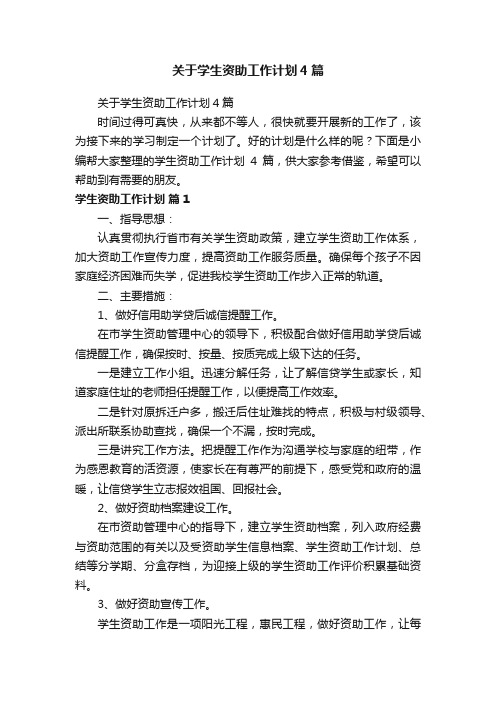 关于学生资助工作计划4篇

关于学生资助工作计划4篇

时间过得可真快，从来都不等人，很快就要开展新的工作了，该为接下来的学习制定一个计划了。好的计划是什么样的呢？下面是小编帮大家整理的学生资助工作计划 4 篇，供大家参考借鉴，希望可以帮助到有需要的朋友。

学生资助工作计划 篇1

一、指导思想：

认真贯彻执行省市有关学生资助政策，建立学生资助工作体系，加大资助工作宣传力度，提高资助工作服务质量。确保每个孩子不因家庭经济困难而失学，促进我校学生资助工作步入正常的轨道。

二、主要措施：

1、做好信用助学贷后诚信提醒工作。

在市学生资助管理中心的领导下，积极配合做好信用助学贷后诚信提醒工作，确保按时、按量、按质完成上级下达的任务。

一是建立工作小组。迅速分解任务，让了解信贷学生或家长，知道家庭住址的老师担任提醒工作，以便提高工作效率。

二是针对原拆迁户多，搬迁后住址难找的特点，积极与村级领导、派出所联系协助查找，确保一个不漏，按时完成。

三是讲究工作方法。把提醒工作作为沟通学校与家庭的纽带，作为感恩教育的活资源，使家长在有尊严的前提下，感受党和政府的温暖，让信贷学生立志报效祖国、回报社会。

2、做好资助档案建设工作。

在市资助管理中心的指导下，建立学生资助档案，列入政府经费与资助范围的有关以及受资助学生信息档案、学生资助工作计划、总结等分学期、分盒存档，为迎接上级的学生资助工作评价积累基础资料。

3、做好资助宣传工作。

学生资助工作是一项阳光工程，惠民工程，做好资助工作，让每